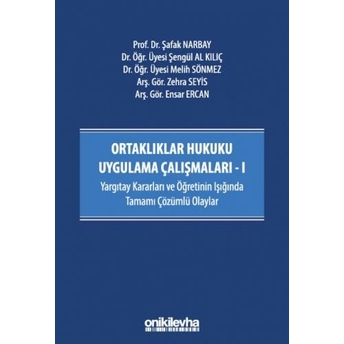 Prof. Dr. Şafak NARBAY
Dr. Öğr. Üyesi Şengül AL KILIÇ
Dr. Öğr. Üyesi Melih SÖNMEZ
Arş. Gör. Zehra SEYİS
Arş. Gör. Ensar ERCAN

ORTAKLIKLAR HUKUKU
UYGULAMA ÇALIŞMALARI - I
Yargıtay Kararları ve Öğretinin Işığında
Tamamı Çözümlü Olaylar

onikilevha